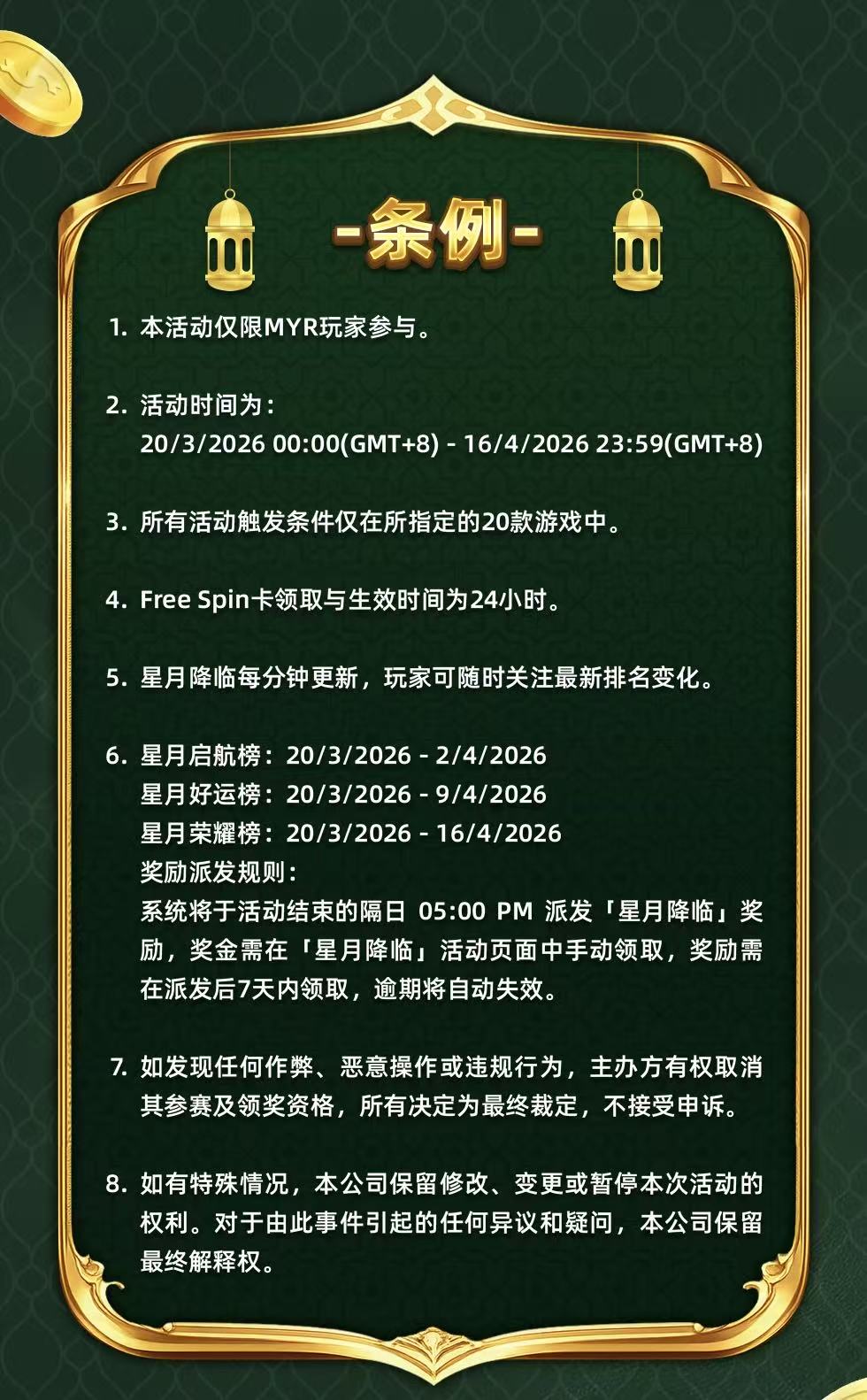 -条例-

1. 本活动仅限MYR玩家参与。

2. 活动时间为：
20/3/2026 00:00(GMT+8) - 16/4/2026 23:59(GMT+8)

3. 所有活动触发条件仅在所指定的20款游戏中。

4. Free Spin卡领取与生效时间为24小时。

5. 星月降临每分钟更新，玩家可随时关注最新排名变化。

6. 星月启航榜：20/3/2026 - 2/4/2026
星月好运榜：20/3/2026 - 9/4/2026
星月荣耀榜：20/3/2026 - 16/4/2026
奖励派发规则：
系统将于活动结束的隔日 05:00 PM 派发「星月降临」奖励，奖金需在「星月降临」活动页面中手动领取，奖励需在派发后7天内领取，逾期将自动失效。

7. 如发现任何作弊、恶意操作或违规行为，主办方有权取消其参赛及领奖资格，所有决定为最终裁定，不接受申诉。

8. 如有特殊情况，本公司保留修改、变更或暂停本次活动的权利。对于由此事件引起的任何异议和疑问，本公司保留最终解释权。